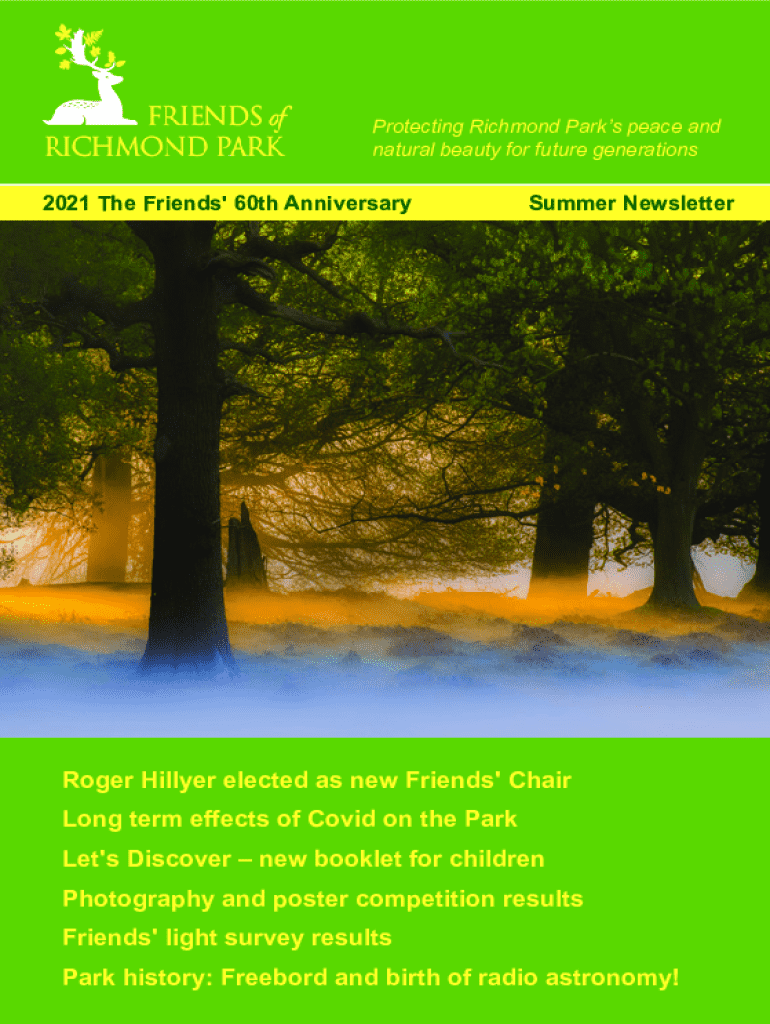 FRIENDS of
RICHMOND PARK

Protecting Richmond Park's peace and natural beauty for future generations

2021 The Friends' 60th Anniversary

Summer Newsletter

Roger Hillyer elected as new Friends' Chair

Long term effects of Covid on the Park

Let's Discover – new booklet for children

Photography and poster competition results

Friends' light survey results

Park history: Freebord and birth of radio astronomy!